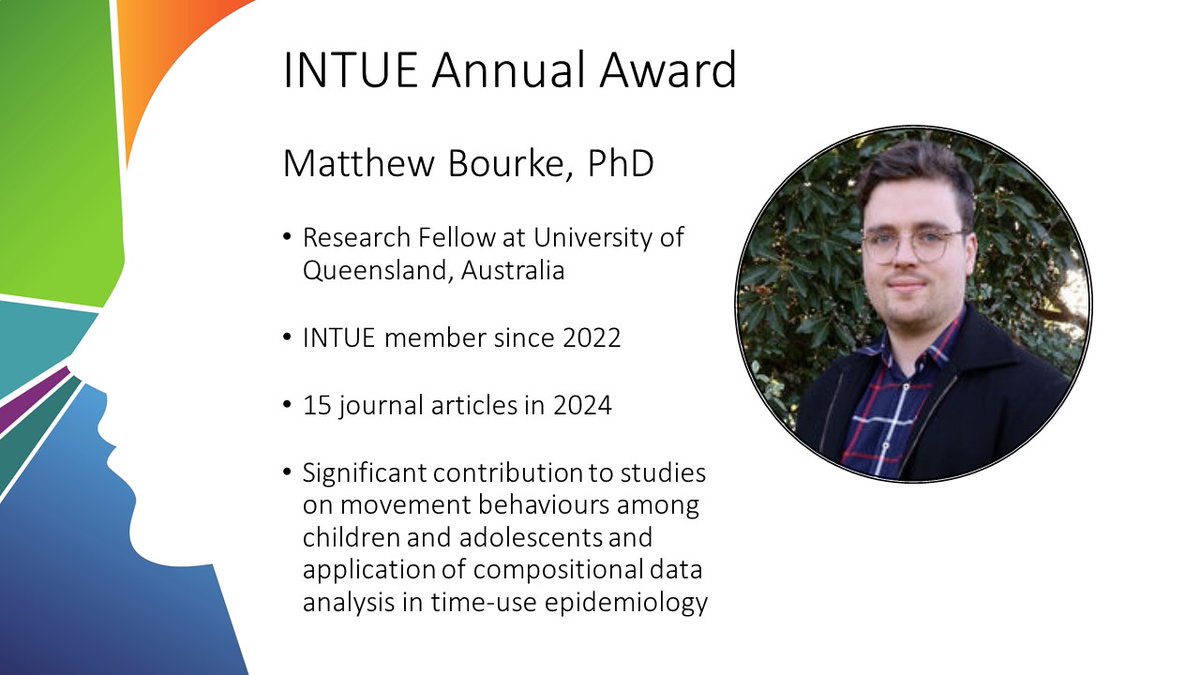 INTUE Annual Award

Matthew Bourke, PhD

• Research Fellow at University of Queensland, Australia

• INTUE member since 2022

• 15 journal articles in 2024

• Significant contribution to studies on movement behaviours among children and adolescents and application of compositional data analysis in time-use epidemiology